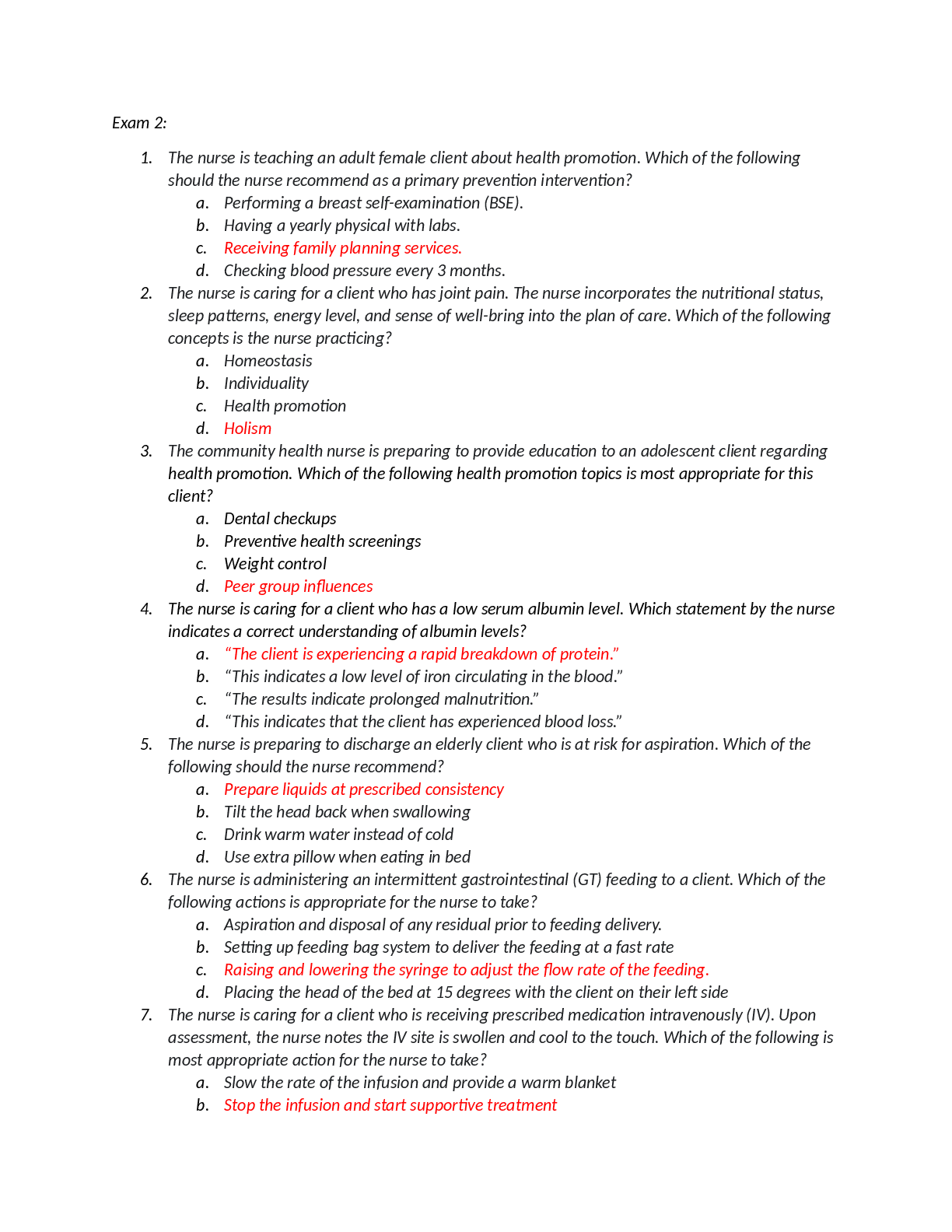 Exam 2:

1. The nurse is teaching an adult female client about health promotion. Which of the following should the nurse recommend as a primary prevention intervention?
a. Performing a breast self-examination (BSE).
b. Having a yearly physical with labs.
c. Receiving family planning services.
d. Checking blood pressure every 3 months.
2. The nurse is caring for a client who has joint pain. The nurse incorporates the nutritional status, sleep patterns, energy level, and sense of well-bring into the plan of care. Which of the following concepts is the nurse practicing?
a. Homeostasis
b. Individuality
c. Health promotion
d. Holism
3. The community health nurse is preparing to provide education to an adolescent client regarding health promotion. Which of the following health promotion topics is most appropriate for this client?
a. Dental checkups
b. Preventive health screenings
c. Weight control
d. Peer group influences
4. The nurse is caring for a client who has a low serum albumin level. Which statement by the nurse indicates a correct understanding of albumin levels?
a. “The client is experiencing a rapid breakdown of protein.”
b. “This indicates a low level of iron circulating in the blood.”
c. “The results indicate prolonged malnutrition.”
d. “This indicates that the client has experienced blood loss.”
5. The nurse is preparing to discharge an elderly client who is at risk for aspiration. Which of the following should the nurse recommend?
a. Prepare liquids at prescribed consistency
b. Tilt the head back when swallowing
c. Drink warm water instead of cold
d. Use extra pillow when eating in bed
6. The nurse is administering an intermittent gastrointestinal (GT) feeding to a client. Which of the following actions is appropriate for the nurse to take?
a. Aspiration and disposal of any residual prior to feeding delivery.
b. Setting up feeding bag system to deliver the feeding at a fast rate
c. Raising and lowering the syringe to adjust the flow rate of the feeding.
d. Placing the head of the bed at 15 degrees with the client on their left side
7. The nurse is caring for a client who is receiving prescribed medication intravenously (IV). Upon assessment, the nurse notes the IV site is swollen and cool to the touch. Which of the following is most appropriate action for the nurse to take?
a. Slow the rate of the infusion and provide a warm blanket
b. Stop the infusion and start supportive treatment